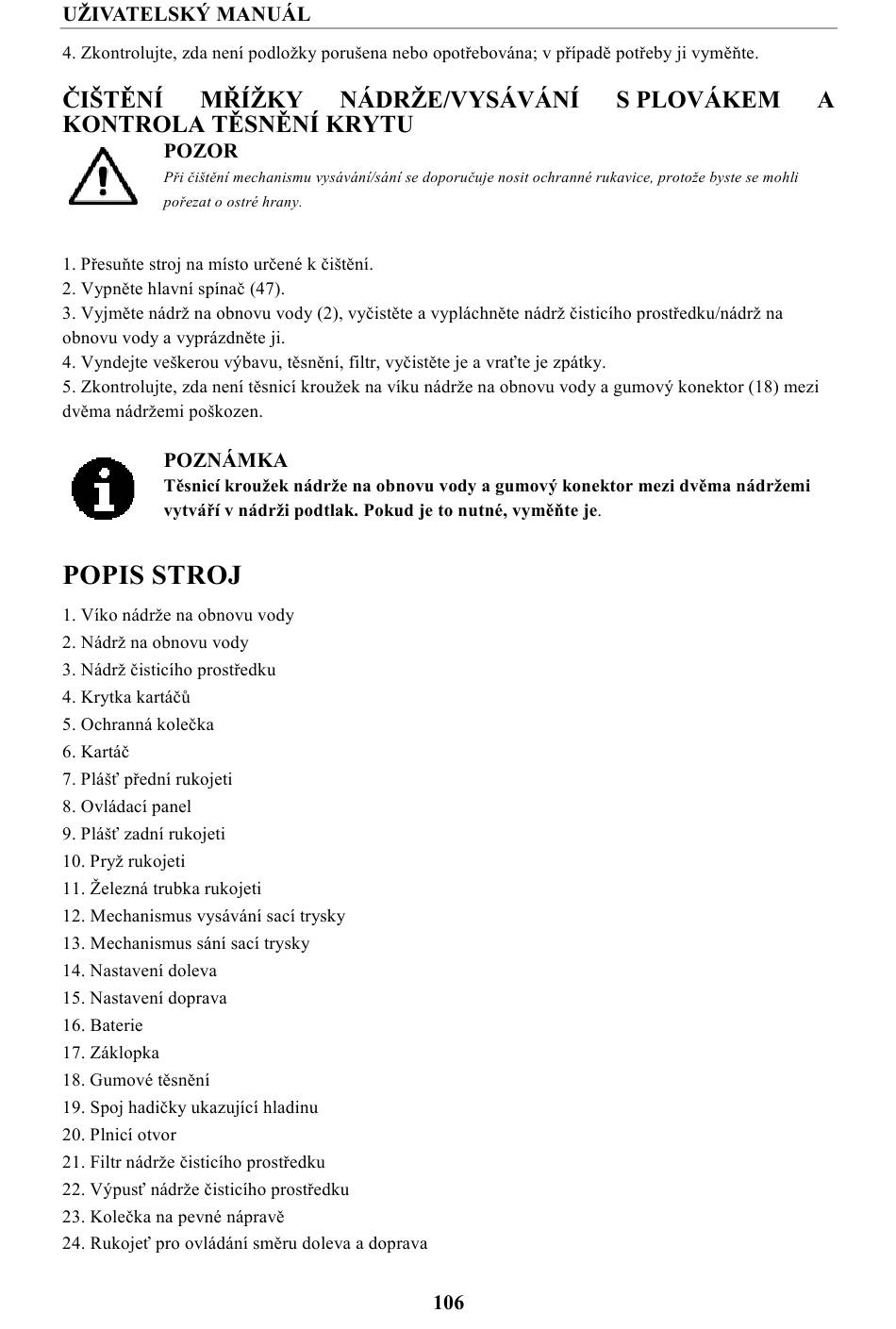 UŽIVATELSKÝ MANUÁL

4. Zkontrolujte, zda není podložky porušena nebo opotřebována; v případě potřeby ji vyměňte.

ČIŠTĚNÍ MŘÍŽKY NÁDRŽE/VYSÁVÁNÍ S PLOVÁKEM A KONTROLA TĚSNĚNÍ KRYTU

POZOR

Při čištění mechanismu vysávání/sání se doporučuje nosit ochranné rukavice, protože byste se mohli pořezat o ostré hrany.

1. Přesuňte stroj na místo určené k čištění.
2. Vypněte hlavní spínač (47).
3. Vyjměte nádrž na obnovu vody (2), vyčistěte a vypláchněte nádrž čisticího prostředku/nádrž na obnovu vody a vyprázdněte ji.
4. Vyndejte veškerou výbavu, těsnění, filtr, vyčistěte je a vraťte je zpátky.
5. Zkontrolujte, zda není těsnicí kroužek na víku nádrže na obnovu vody a gumový konektor (18) mezi dvěma nádržemi poškozen.

POZNÁMKA

Těsnicí kroužek nádrže na obnovu vody a gumový konektor mezi dvěma nádržemi vytváří v nádrži podtlak. Pokud je to nutné, vyměňte je.

POPIS STROJ

1. Víko nádrže na obnovu vody
2. Nádrž na obnovu vody
3. Nádrž čisticího prostředku
4. Krytka kartáčů
5. Ochranná kolečka
6. Kartáč
7. Plášť přední rukojeti
8. Ovládací panel
9. Plášť zadní rukojeti
10. Pryž rukojeti
11. Železná trubka rukojeti
12. Mechanismus vysávání sací trysky
13. Mechanismus sání sací trysky
14. Nastavení doleva
15. Nastavení doprava
16. Baterie
17. Záklopka
18. Gumové těsnění
19. Spoj hadičky ukazující hladinu
20. Plnicí otvor
21. Filtr nádrže čisticího prostředku
22. Výpusť nádrže čisticího prostředku
23. Kolečka na pevné nápravě
24. Rukojeť pro ovládání směru doleva a doprava

106